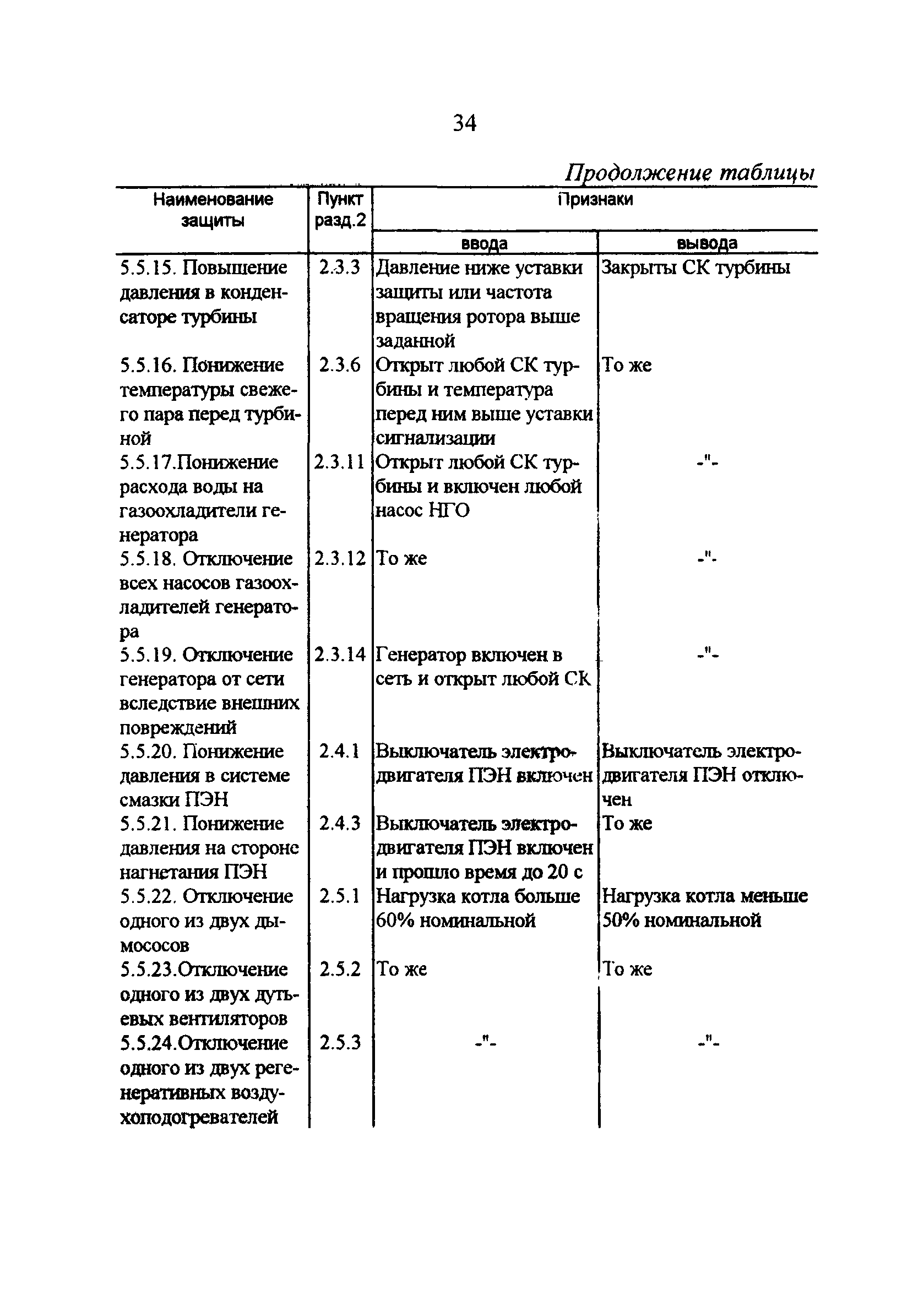 34

Продолжение таблицы

| Наименование защиты | Пункт разд.2 | Признаки ввода | Признаки вывода |
|---|---|---|---|
| 5.5.15. Повышение давления в конденсаторе турбины | 2.3.3 | Давление ниже уставки защиты или частота вращения ротора выше заданной | Закрыты СК турбины |
| 5.5.16. Понижение температуры свежего пара перед турбиной | 2.3.6 | Открыт любой СК турбины и температура перед ним выше уставки сигнализации | То же |
| 5.5.17.Понижение расхода воды на газоохладители генератора | 2.3.11 | Открыт любой СК турбины и включен любой насос НГО | -"- |
| 5.5.18. Отключение всех насосов газоохладителей генератора | 2.3.12 | То же | -"- |
| 5.5.19. Отключение генератора от сети вследствие внешних повреждений | 2.3.14 | Генератор включен в сеть и открыт любой СК | -"- |
| 5.5.20. Понижение давления в системе смазки ПЭН | 2.4.1 | Выключатель электродвигателя ПЭН включен | Выключатель электродвигателя ПЭН отключен |
| 5.5.21. Понижение давления на стороне нагнетания ПЭН | 2.4.3 | Выключатель электродвигателя ПЭН включен и прошло время до 20 с | То же |
| 5.5.22. Отключение одного из двух дымососов | 2.5.1 | Нагрузка котла больше 60% номинальной | Нагрузка котла меньше 50% номинальной |
| 5.5.23.Отключение одного из двух дутьевых вентиляторов | 2.5.2 | То же | То же |
| 5.5.24.Отключение одного из двух регенеративных воздухоподогревателей | 2.5.3 | -"- | -"- |